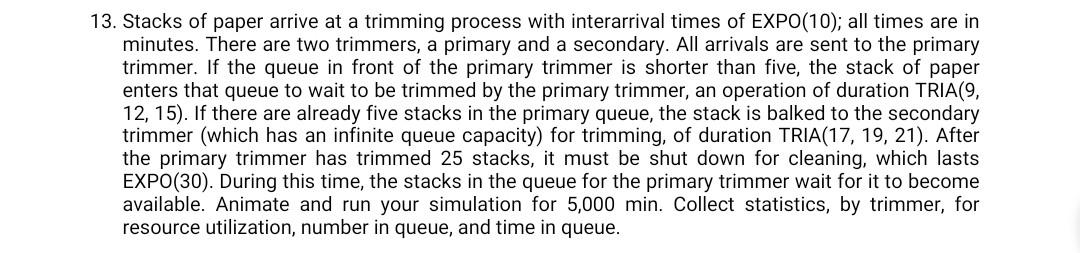 13. Stacks of paper arrive at a trimming process with interarrival times of EXPO(10); all times are in minutes. There are two trimmers, a primary and a secondary. All arrivals are sent to the primary trimmer. If the queue in front of the primary trimmer is shorter than five, the stack of paper enters that queue to wait to be trimmed by the primary trimmer, an operation of duration TRIA(9, 12, 15). If there are already five stacks in the primary queue, the stack is balked to the secondary trimmer (which has an infinite queue capacity) for trimming, of duration TRIA(17, 19, 21). After the primary trimmer has trimmed 25 stacks, it must be shut down for cleaning, which lasts EXPO(30). During this time, the stacks in the queue for the primary trimmer wait for it to become available. Animate and run your simulation for 5,000 min. Collect statistics, by trimmer, for resource utilization, number in queue, and time in queue.